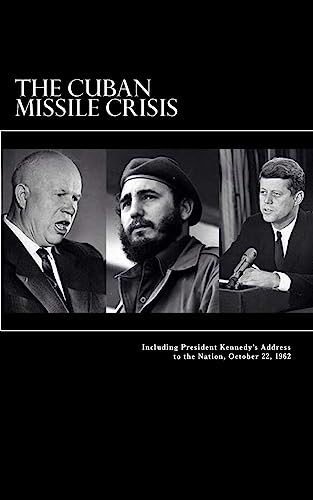 THE CUBAN
MISSILE CRISIS

Including President Kennedy's Address
to the Nation, October 22, 1962